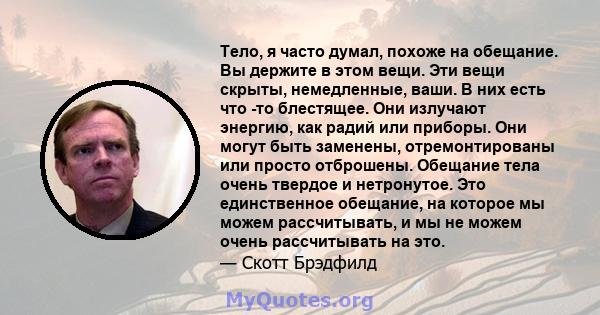 Тело, я часто думал, похоже на обещание. Вы держите в этом вещи. Эти вещи скрыты, немедленные, ваши. В них есть что -то блестящее. Они излучают энергию, как радий или приборы. Они могут быть заменены, отремонтированы или просто отброшены. Обещание тела очень твердое и нетронутое. Это единственное обещание, на которое мы можем рассчитывать, и мы не можем очень рассчитывать на это.
— Скотт Брэдфилд

MyQuotes.org